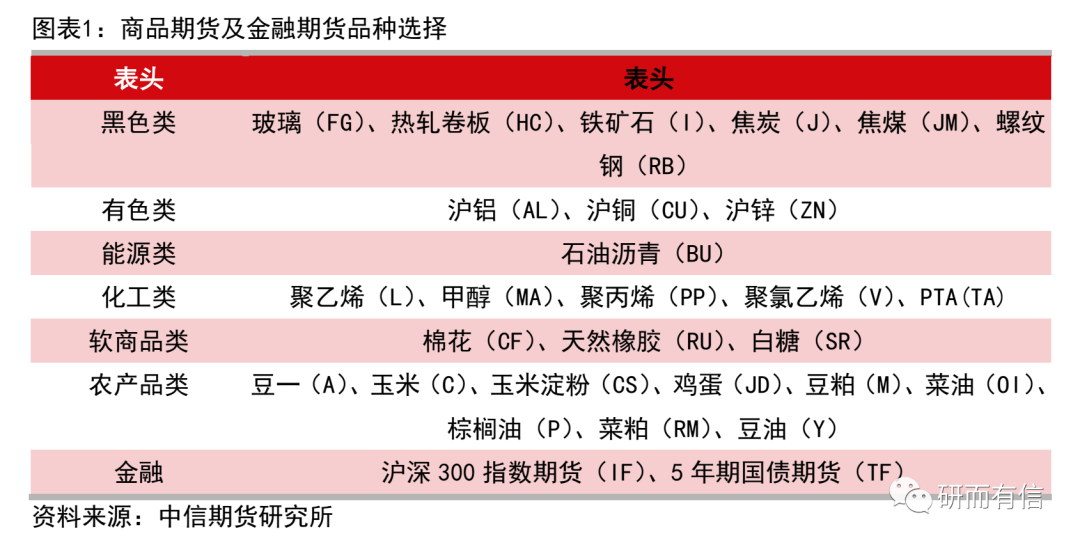 图表1：商品期货及金融期货品种选择

| 表头 | 表头 |
|---|---|
| 黑色类 | 玻璃（FG）、热轧卷板（HC）、铁矿石（I）、焦炭（J）、焦煤（JM）、螺纹钢（RB） |
| 有色类 | 沪铝（AL）、沪铜（CU）、沪锌（ZN） |
| 能源类 | 石油沥青（BU） |
| 化工类 | 聚乙烯（L）、甲醇（MA）、聚丙烯（PP）、聚氯乙烯（V）、PTA(TA) |
| 软商品类 | 棉花（CF）、天然橡胶（RU）、白糖（SR） |
| 农产品类 | 豆一（A）、玉米（C）、玉米淀粉（CS）、鸡蛋（JD）、豆粕（M）、菜油（OI）、棕榈油（P）、菜粕（RM）、豆油（Y） |
| 金融 | 沪深 300 指数期货（IF）、5 年期国债期货（TF） |

资料来源：中信期货研究所

研而有信